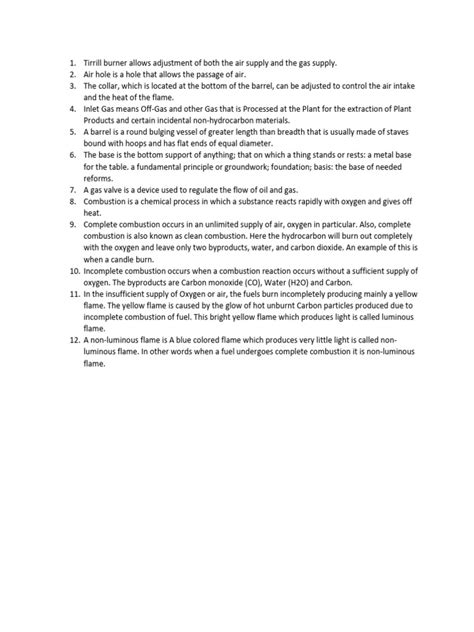 1. Tirrill burner allows adjustment of both the air supply and the gas supply.
2. Air hole is a hole that allows the passage of air.
3. The collar, which is located at the bottom of the barrel, can be adjusted to control the air intake and the heat of the flame.
4. Inlet Gas means Off-Gas and other Gas that is Processed at the Plant for the extraction of Plant Products and certain incidental non-hydrocarbon materials.
5. A barrel is a round bulging vessel of greater length than breadth that is usually made of staves bound with hoops and has flat ends of equal diameter.
6. The base is the bottom support of anything; that on which a thing stands or rests: a metal base for the table. a fundamental principle or groundwork; foundation; basis: the base of needed reforms.
7. A gas valve is a device used to regulate the flow of oil and gas.
8. Combustion is a chemical process in which a substance reacts rapidly with oxygen and gives off heat.
9. Complete combustion occurs in an unlimited supply of air, oxygen in particular. Also, complete combustion is also known as clean combustion. Here the hydrocarbon will burn out completely with the oxygen and leave only two byproducts, water, and carbon dioxide. An example of this is when a candle burn.
10. Incomplete combustion occurs when a combustion reaction occurs without a sufficient supply of oxygen. The byproducts are Carbon monoxide (CO), Water (H2O) and Carbon.
11. In the insufficient supply of Oxygen or air, the fuels burn incompletely producing mainly a yellow flame. The yellow flame is caused by the glow of hot unburnt Carbon particles produced due to incomplete combustion of fuel. This bright yellow flame which produces light is called luminous flame.
12. A non-luminous flame is A blue colored flame which produces very little light is called non-luminous flame. In other words when a fuel undergoes complete combustion it is non-luminous flame.